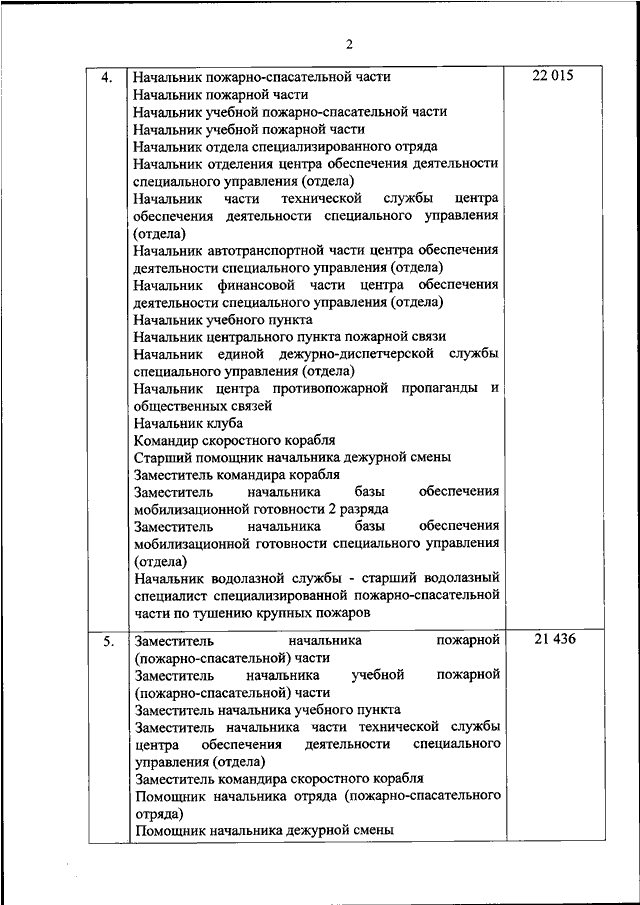 2

| | | |
|---|---|---|
| 4. | Начальник пожарно-спасательной части<br>Начальник пожарной части<br>Начальник учебной пожарно-спасательной части<br>Начальник учебной пожарной части<br>Начальник отдела специализированного отряда<br>Начальник отделения центра обеспечения деятельности специального управления (отдела)<br>Начальник части технической службы центра обеспечения деятельности специального управления (отдела)<br>Начальник автотранспортной части центра обеспечения деятельности специального управления (отдела)<br>Начальник финансовой части центра обеспечения деятельности специального управления (отдела)<br>Начальник учебного пункта<br>Начальник центрального пункта пожарной связи<br>Начальник единой дежурно-диспетчерской службы специального управления (отдела)<br>Начальник центра противопожарной пропаганды и общественных связей<br>Начальник клуба<br>Командир скоростного корабля<br>Старший помощник начальника дежурной смены<br>Заместитель командира корабля<br>Заместитель начальника базы обеспечения мобилизационной готовности 2 разряда<br>Заместитель начальника базы обеспечения мобилизационной готовности специального управления (отдела)<br>Начальник водолазной службы - старший водолазный специалист специализированной пожарно-спасательной части по тушению крупных пожаров | 22 015 |
| 5. | Заместитель начальника пожарной (пожарно-спасательной) части<br>Заместитель начальника учебной пожарной (пожарно-спасательной) части<br>Заместитель начальника учебного пункта<br>Заместитель начальника части технической службы центра обеспечения деятельности специального управления (отдела)<br>Заместитель командира скоростного корабля<br>Помощник начальника отряда (пожарно-спасательного отряда)<br>Помощник начальника дежурной смены | 21 436 |